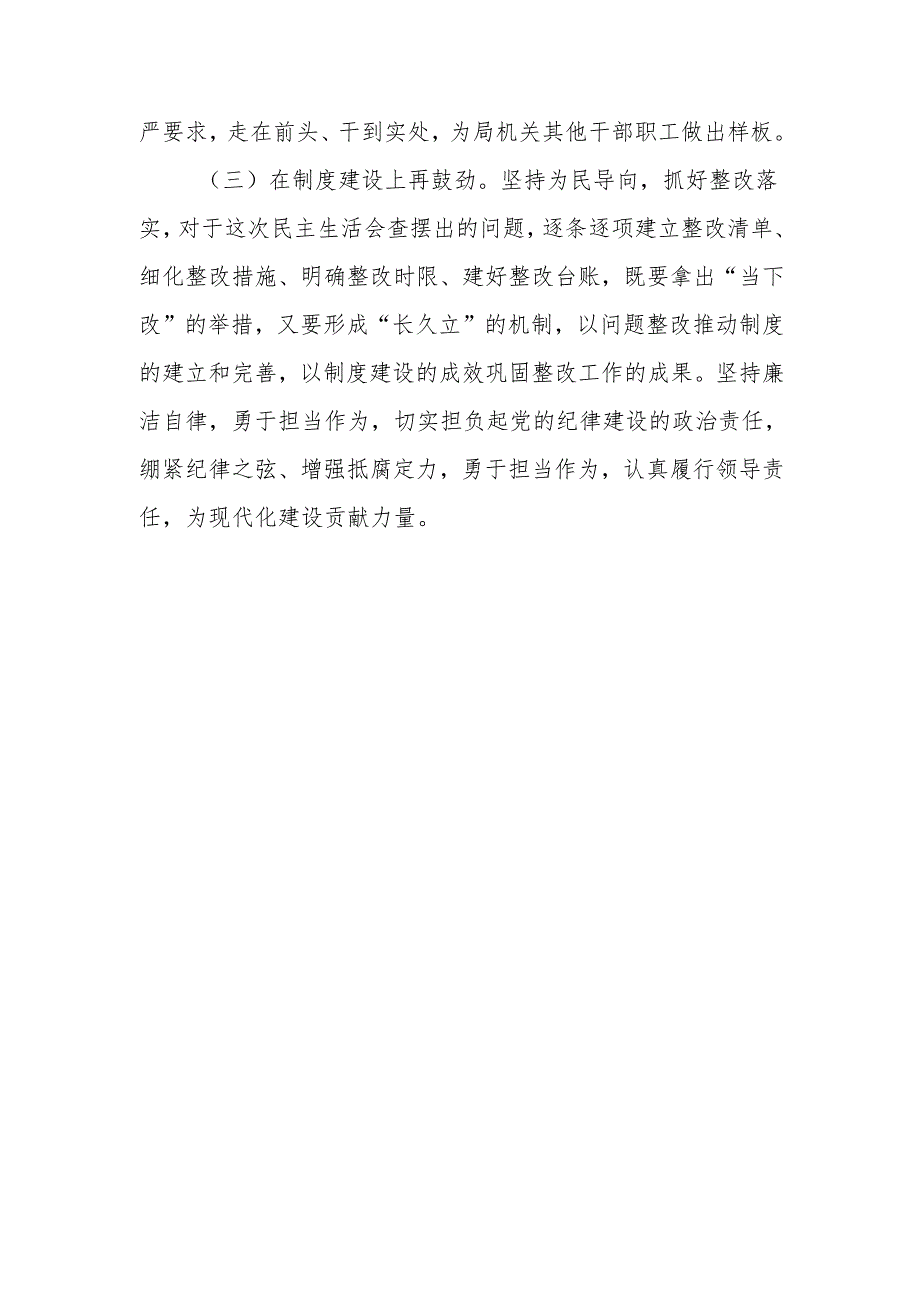 严要求，走在前头、干到实处，为局机关其他干部职工做出样板。

（三）在制度建设上再鼓劲。坚持为民导向，抓好整改落实，对于这次民主生活会查摆出的问题，逐条逐项建立整改清单、细化整改措施、明确整改时限、建好整改台账，既要拿出“当下改”的举措，又要形成“长久立”的机制，以问题整改推动制度的建立和完善，以制度建设的成效巩固整改工作的成果。坚持廉洁自律，勇于担当作为，切实担负起党的纪律建设的政治责任，绷紧纪律之弦、增强抵腐定力，勇于担当作为，认真履行领导责任，为现代化建设贡献力量。